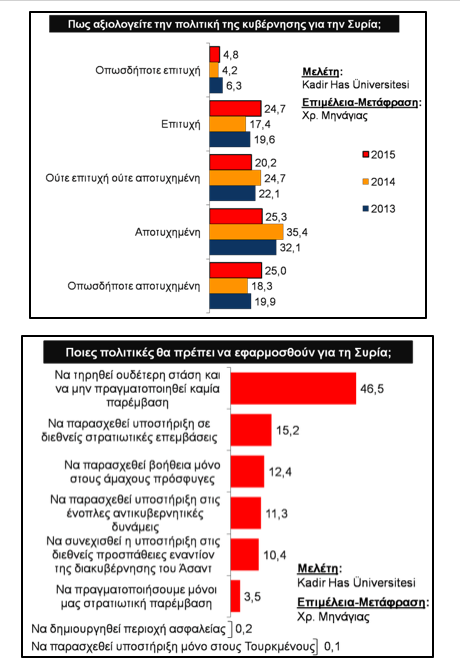 Πως αξιολογείτε την πολιτική της κυβέρνησης για την Συρία;

Οπωσδήποτε επιτυχή
4,8
4,2
6,3

Επιτυχή
24,7
17,4
19,6

Ούτε επιτυχή ούτε αποτυχημένη
20,2
24,7
22,1

Αποτυχημένη
25,3
35,4
32,1

Οπωσδήποτε αποτυχημένη
25,0
18,3
19,9

Μελέτη:
Kadir Has Üniversitesi
Επιμέλεια-Μετάφραση:
Χρ. Μηνάγιας

2015
2014
2013

Ποιες πολιτικές θα πρέπει να εφαρμοσθούν για τη Συρία;

Να τηρηθεί ουδέτερη στάση και να μην πραγματοποιηθεί καμία παρέμβαση
46,5

Να παρασχεθεί υποστήριξη σε διεθνείς στρατιωτικές επεμβάσεις
15,2

Να παρασχεθεί βοήθεια μόνο στους άμαχους πρόσφυγες
12,4

Να παρασχεθεί υποστήριξη στις ένοπλες αντικυβερνητικές δυνάμεις
11,3

Να συνεχισθεί η υποστήριξη στις διεθνείς προσπάθειες εναντίον της διακυβέρνησης του Άσαντ
10,4

Να πραγματοποιήσουμε μόνοι μας στρατιωτική παρέμβαση
3,5

Να δημιουργηθεί περιοχή ασφαλείας
0,2

Να παρασχεθεί υποστήριξη μόνο στους Τουρκμένους
0,1

Μελέτη:
Kadir Has Üniversitesi
Επιμέλεια-Μετάφραση:
Χρ. Μηνάγιας